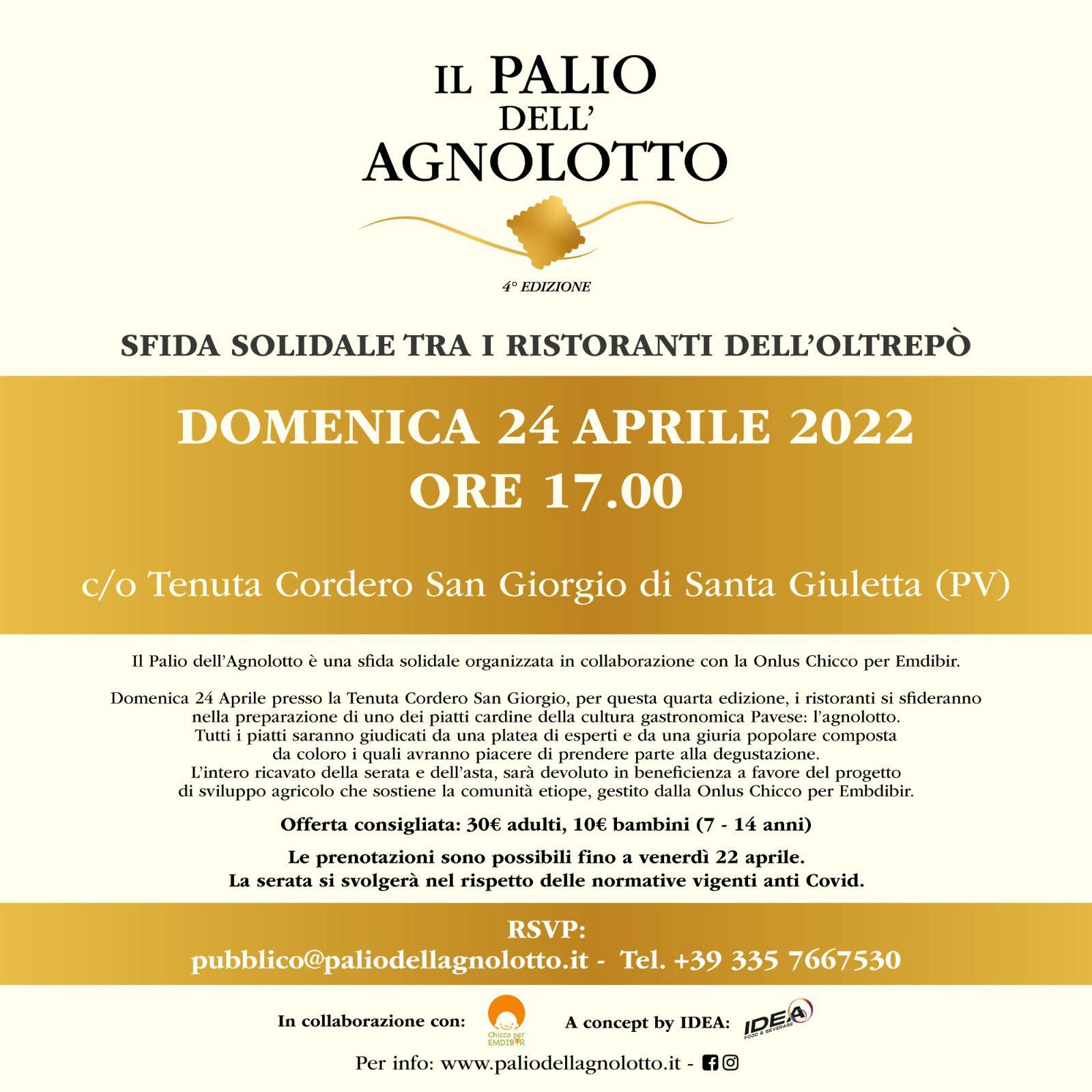 IL PALIO DELL' AGNOLOTTO

4° EDIZIONE

SFIDA SOLIDALE TRA I RISTORANTI DELL'OLTREPÒ

DOMENICA 24 APRILE 2022
ORE 17.00

c/o Tenuta Cordero San Giorgio di Santa Giuletta (PV)

Il Palio dell'Agnolotto è una sfida solidale organizzata in collaborazione con la Onlus Chicco per Emdibir.

Domenica 24 Aprile presso la Tenuta Cordero San Giorgio, per questa quarta edizione, i ristoranti si sfideranno nella preparazione di uno dei piatti cardine della cultura gastronomica Pavese: l'agnolotto. Tutti i piatti saranno giudicati da una platea di esperti e da una giuria popolare composta da coloro i quali avranno piacere di prendere parte alla degustazione. L'intero ricavato della serata e dell'asta, sarà devoluto in beneficienza a favore del progetto di sviluppo agricolo che sostiene la comunità etiope, gestito dalla Onlus Chicco per Embdibir.

Offerta consigliata: 30€ adulti, 10€ bambini (7 - 14 anni)

Le prenotazioni sono possibili fino a venerdì 22 aprile.
La serata si svolgerà nel rispetto delle normative vigenti anti Covid.

RSVP:
pubblico@paliodellagnolotto.it - Tel. +39 335 7667530

In collaborazione con: Chicco per EMDIBIR A concept by IDEA: IDEA FOOD & BEVERAGE

Per info: www.paliodellagnolotto.it -